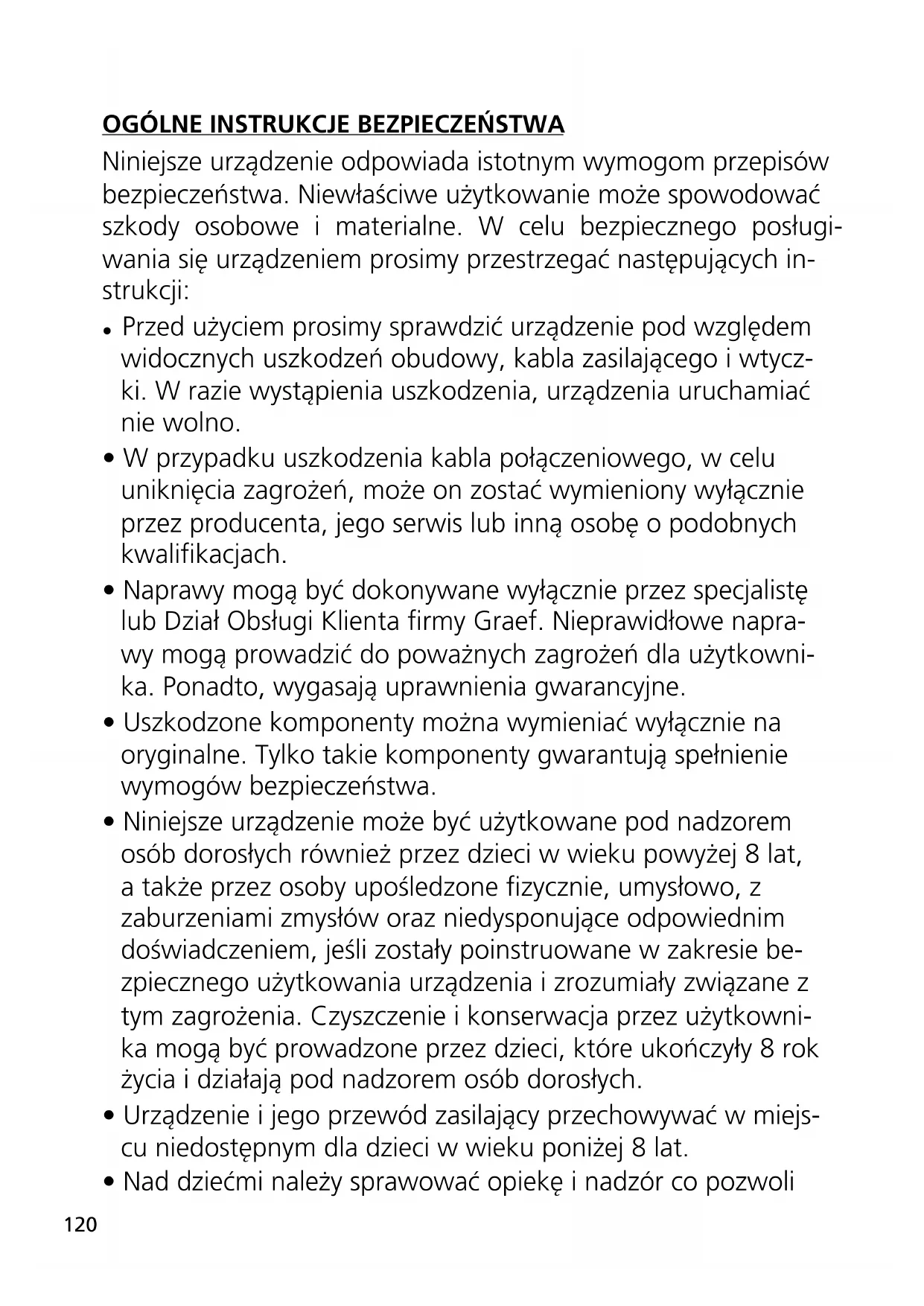 OGÓLNE INSTRUKCJE BEZPIECZEŃSTWA

Niniejsze urządzenie odpowiada istotnym wymogom przepisów bezpieczeństwa. Niewłaściwe użytkowanie może spowodować szkody osobowe i materialne. W celu bezpiecznego posługiwania się urządzeniem prosimy przestrzegać następujących instrukcji:

• Przed użyciem prosimy sprawdzić urządzenie pod względem widocznych uszkodzeń obudowy, kabla zasilającego i wtyczki. W razie wystąpienia uszkodzenia, urządzenia uruchamiać nie wolno.

• W przypadku uszkodzenia kabla połączeniowego, w celu uniknięcia zagrożeń, może on zostać wymieniony wyłącznie przez producenta, jego serwis lub inną osobę o podobnych kwalifikacjach.

• Naprawy mogą być dokonywane wyłącznie przez specjalistę lub Dział Obsługi Klienta firmy Graef. Nieprawidłowe naprawy mogą prowadzić do poważnych zagrożeń dla użytkownika. Ponadto, wygasają uprawnienia gwarancyjne.

• Uszkodzone komponenty można wymieniać wyłącznie na oryginalne. Tylko takie komponenty gwarantują spełnienie wymogów bezpieczeństwa.

• Niniejsze urządzenie może być użytkowane pod nadzorem osób dorosłych również przez dzieci w wieku powyżej 8 lat, a także przez osoby upośledzone fizycznie, umysłowo, z zaburzeniami zmysłów oraz niedysponujące odpowiednim doświadczeniem, jeśli zostały poinstruowane w zakresie bezpiecznego użytkowania urządzenia i zrozumiały związane z tym zagrożenia. Czyszczenie i konserwacja przez użytkownika mogą być prowadzone przez dzieci, które ukończyły 8 rok życia i działają pod nadzorem osób dorosłych.

• Urządzenie i jego przewód zasilający przechowywać w miejscu niedostępnym dla dzieci w wieku poniżej 8 lat.

• Nad dziećmi należy sprawować opiekę i nadzór co pozwoli

120